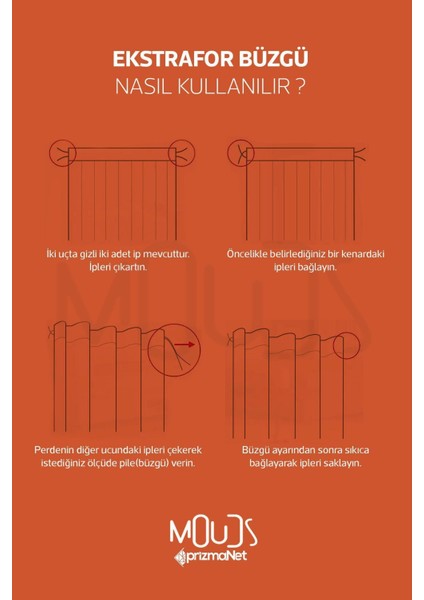 EKSTRAFOR BÜZGÜ
NASIL KULLANILIR ?

İki uçta gizli iki adet ip mevcuttur. İpleri çıkartın.

Öncelikle belirlediğiniz bir kenardaki ipleri bağlayın.

Perdenin diğer ucundaki ipleri çekerek istediğiniz ölçüde pile(büzgü) verin.

Büzgü ayarından sonra sıkıca bağlayarak ipleri saklayın.

MOUDS
prizmaNet